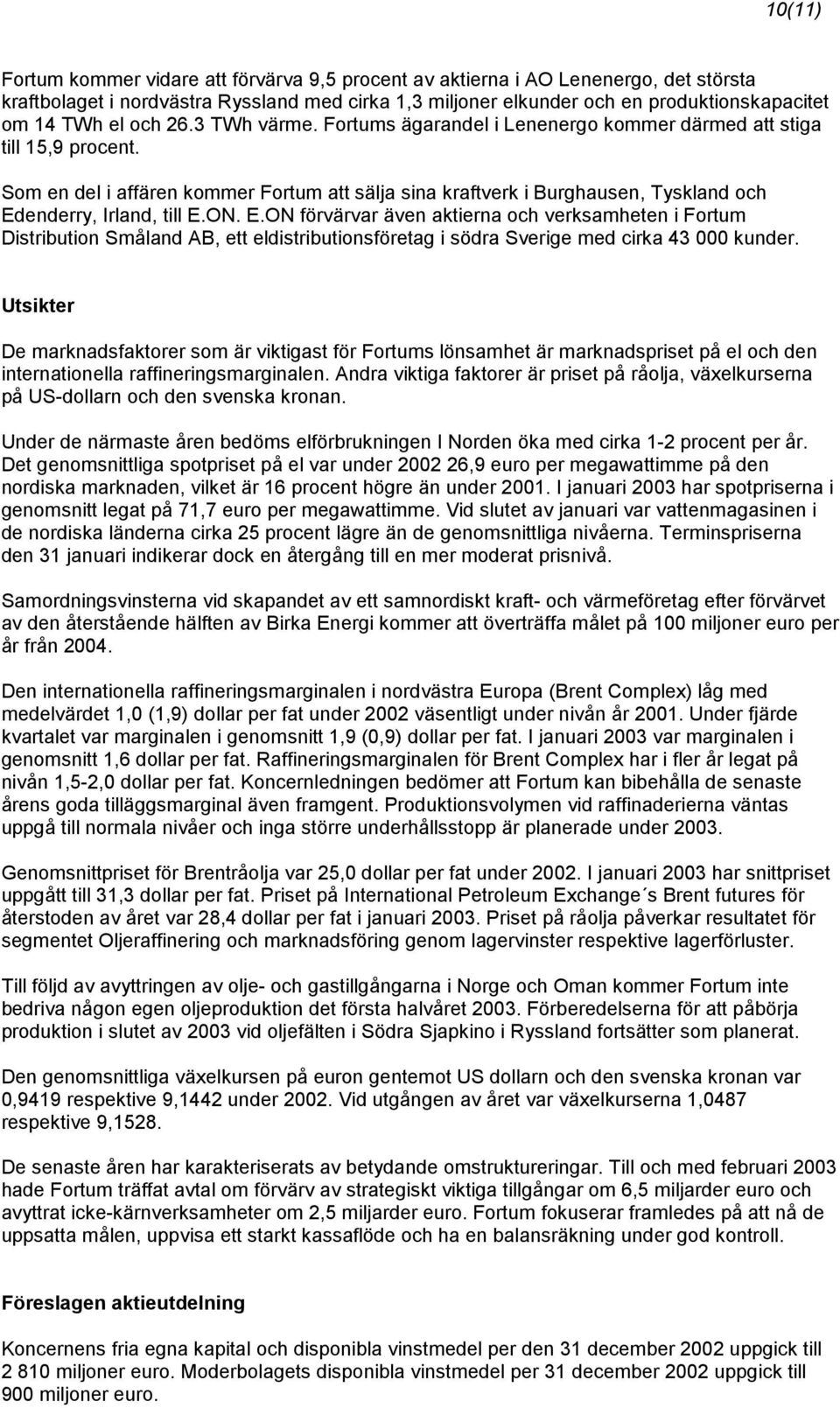 10(11)

Fortum kommer vidare att förvärva 9,5 procent av aktierna i AO Lenenergo, det största kraftbolaget i nordvästra Ryssland med cirka 1,3 miljoner elkunder och en produktionskapacitet om 14 TWh el och 26.3 TWh värme. Fortums ägarandel i Lenenergo kommer därmed att stiga till 15,9 procent.

Som en del i affären kommer Fortum att sälja sina kraftverk i Burghausen, Tyskland och Edenderry, Irland, till E.ON. E.ON förvärvar även aktierna och verksamheten i Fortum Distribution Småland AB, ett eldistributionsföretag i södra Sverige med cirka 43 000 kunder.

Utsikter

De marknadsfaktorer som är viktigast för Fortums lönsamhet är marknadspriset på el och den internationella raffineringsmarginalen. Andra viktiga faktorer är priset på råolja, växelkurserna på US-dollarn och den svenska kronan.

Under de närmaste åren bedöms elförbrukningen I Norden öka med cirka 1-2 procent per år. Det genomsnittliga spotpriset på el var under 2002 26,9 euro per megawattimme på den nordiska marknaden, vilket är 16 procent högre än under 2001. I januari 2003 har spotpriserna i genomsnitt legat på 71,7 euro per megawattimme. Vid slutet av januari var vattenmagasinen i de nordiska länderna cirka 25 procent lägre än de genomsnittliga nivåerna. Terminspriserna den 31 januari indikerar dock en återgång till en mer moderat prisnivå.

Samordningsvinsterna vid skapandet av ett samnordiskt kraft- och värmeföretag efter förvärvet av den återstående hälften av Birka Energi kommer att överträffa målet på 100 miljoner euro per år från 2004.

Den internationella raffineringsmarginalen i nordvästra Europa (Brent Complex) låg med medelvärdet 1,0 (1,9) dollar per fat under 2002 väsentligt under nivån år 2001. Under fjärde kvartalet var marginalen i genomsnitt 1,9 (0,9) dollar per fat. I januari 2003 var marginalen i genomsnitt 1,6 dollar per fat. Raffineringsmarginalen för Brent Complex har i fler år legat på nivån 1,5-2,0 dollar per fat. Koncernledningen bedömer att Fortum kan bibehålla de senaste årens goda tilläggsmarginal även framgent. Produktionsvolymen vid raffinaderierna väntas uppgå till normala nivåer och inga större underhållsstopp är planerade under 2003.

Genomsnittpriset för Brentråolja var 25,0 dollar per fat under 2002. I januari 2003 har snittpriset uppgått till 31,3 dollar per fat. Priset på International Petroleum Exchange´s Brent futures för återstoden av året var 28,4 dollar per fat i januari 2003. Priset på råolja påverkar resultatet för segmentet Oljeraffinering och marknadsföring genom lagervinster respektive lagerförluster.

Till följd av avyttringen av olje- och gastillgångarna i Norge och Oman kommer Fortum inte bedriva någon egen oljeproduktion det första halvåret 2003. Förberedelserna för att påbörja produktion i slutet av 2003 vid oljefälten i Södra Sjapkino i Ryssland fortsätter som planerat.

Den genomsnittliga växelkursen på euron gentemot US dollarn och den svenska kronan var 0,9419 respektive 9,1442 under 2002. Vid utgången av året var växelkurserna 1,0487 respektive 9,1528.

De senaste åren har karakteriserats av betydande omstruktureringar. Till och med februari 2003 hade Fortum träffat avtal om förvärv av strategiskt viktiga tillgångar om 6,5 miljarder euro och avyttrat icke-kärnverksamheter om 2,5 miljarder euro. Fortum fokuserar framledes på att nå de uppsatta målen, uppvisa ett starkt kassaflöde och ha en balansräkning under god kontroll.

Föreslagen aktieutdelning

Koncernens fria egna kapital och disponibla vinstmedel per den 31 december 2002 uppgick till 2 810 miljoner euro. Moderbolagets disponibla vinstmedel per 31 december 2002 uppgick till 900 miljoner euro.